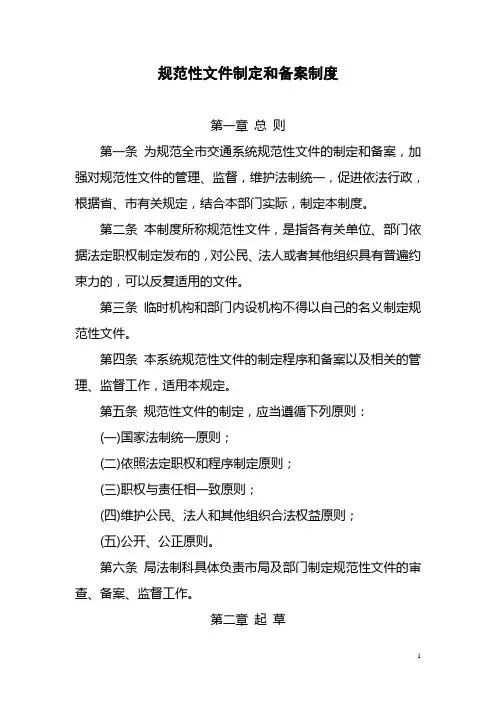 规范性文件制定和备案制度

第一章 总 则

第一条 为规范全市交通系统规范性文件的制定和备案，加强对规范性文件的管理、监督，维护法制统一，促进依法行政，根据省、市有关规定，结合本部门实际，制定本制度。

第二条 本制度所称规范性文件，是指各有关单位、部门依据法定职权制定发布的，对公民、法人或者其他组织具有普遍约束力的，可以反复适用的文件。

第三条 临时机构和部门内设机构不得以自己的名义制定规范性文件。

第四条 本系统规范性文件的制定程序和备案以及相关的管理、监督工作，适用本规定。

第五条 规范性文件的制定，应当遵循下列原则：

(一)国家法制统一原则；

(二)依照法定职权和程序制定原则；

(三)职权与责任相一致原则；

(四)维护公民、法人和其他组织合法权益原则；

(五)公开、公正原则。

第六条 局法制科具体负责市局及部门制定规范性文件的审查、备案、监督工作。

第二章 起 草

1